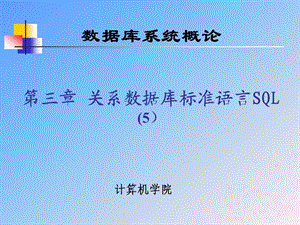 数据库系统概论

第三章 关系数据库标准语言SQL
(5）

计算机学院